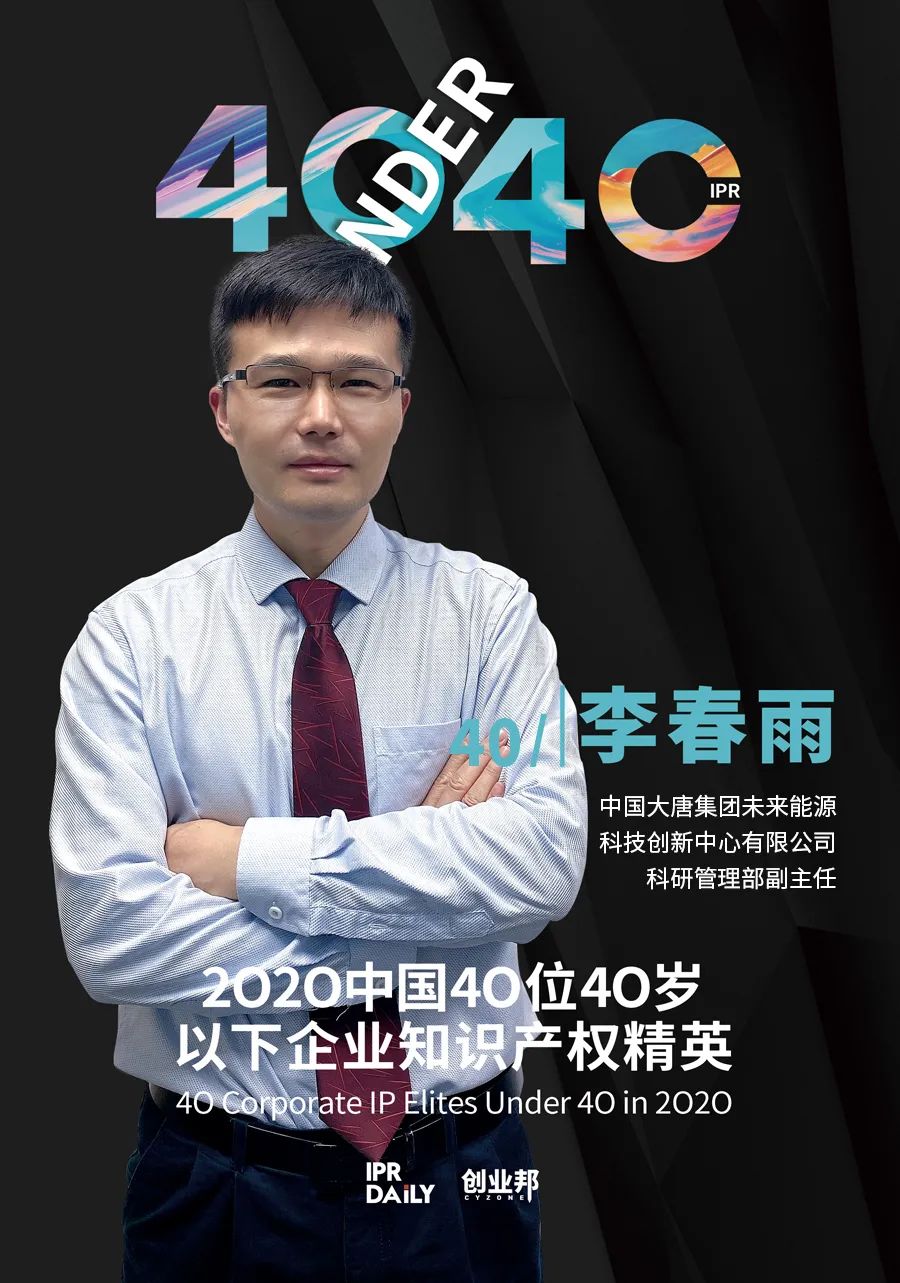 40 UNDER 40 IPR

40/ 李春雨

中国大唐集团未来能源
科技创新中心有限公司
科研管理部副主任

2020中国40位40岁
以下企业知识产权精英
40 Corporate IP Elites Under 40 in 2020

IPR DAILY 创业邦 CYZONE